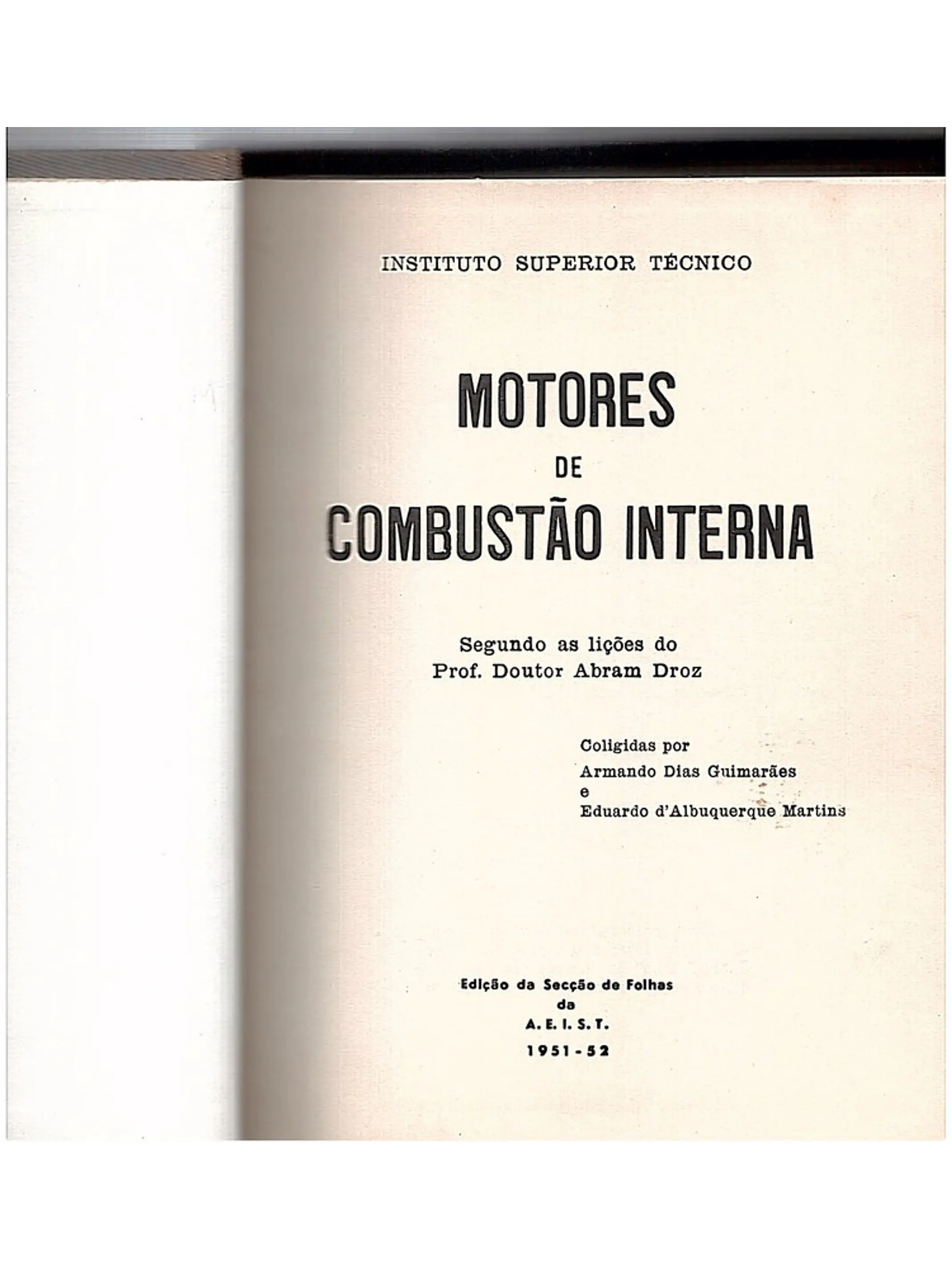 INSTITUTO SUPERIOR TÉCNICO

MOTORES
DE
COMBUSTÃO INTERNA

Segundo as lições do
Prof. Doutor Abram Droz

Coligidas por
Armando Dias Guimarães
e
Eduardo d'Albuquerque Martins

Edição da Secção de Folhas
da
A. E. I. S. T.
1951 - 52